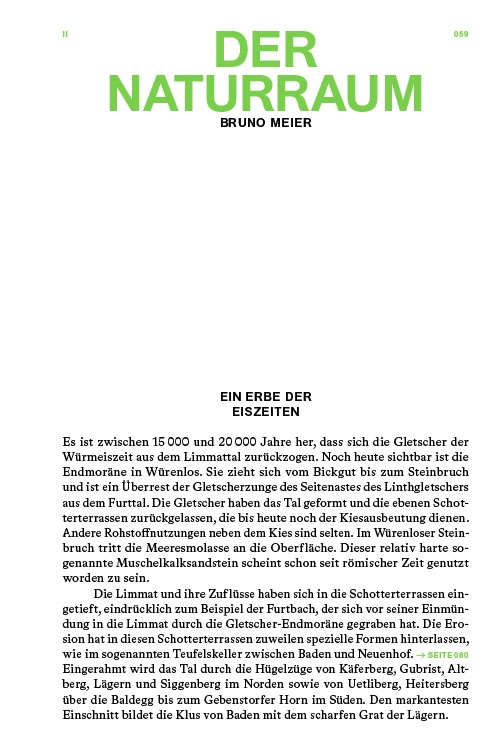 II

059

DER NATURRAUM

BRUNO MEIER

EIN ERBE DER EISZEITEN

Es ist zwischen 15 000 und 20 000 Jahre her, dass sich die Gletscher der Würmeiszeit aus dem Limmattal zurückzogen. Noch heute sichtbar ist die Endmoräne in Würenlos. Sie zieht sich vom Bickgut bis zum Steinbruch und ist ein Überrest der Gletscherzunge des Seitenastes des Linthgletschers aus dem Furttal. Die Gletscher haben das Tal geformt und die ebenen Schotterterrassen zurückgelassen, die bis heute noch der Kiesausbeutung dienen. Andere Rohstoffnutzungen neben dem Kies sind selten. Im Würenloser Steinbruch tritt die Meeresmolasse an die Oberfläche. Dieser relativ harte sogenannte Muschelkalksandstein scheint schon seit römischer Zeit genutzt worden zu sein.

Die Limmat und ihre Zuflüsse haben sich in die Schotterterrassen eingetieft, eindrücklich zum Beispiel der Furtbach, der sich vor seiner Einmündung in die Limmat durch die Gletscher-Endmoräne gegraben hat. Die Erosion hat in diesen Schotterterrassen zuweilen spezielle Formen hinterlassen, wie im sogenannten Teufelskeller zwischen Baden und Neuenhof. → SEITE 080 Eingerahmt wird das Tal durch die Hügelzüge von Käferberg, Gubrist, Altberg, Lägern und Siggenberg im Norden sowie von Uetliberg, Heitersberg über die Baldegg bis zum Gebenstorfer Horn im Süden. Den markantesten Einschnitt bildet die Klus von Baden mit dem scharfen Grat der Lägern.